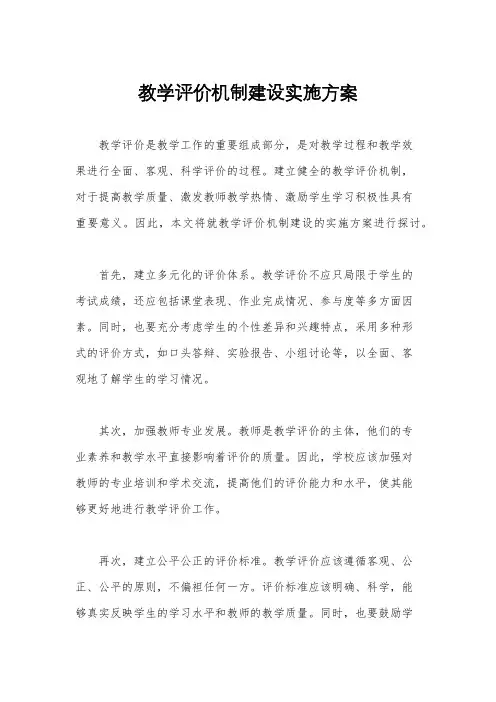 教学评价机制建设实施方案

教学评价是教学工作的重要组成部分，是对教学过程和教学效果进行全面、客观、科学评价的过程。建立健全的教学评价机制，对于提高教学质量、激发教师教学热情、激励学生学习积极性具有重要意义。因此，本文将就教学评价机制建设的实施方案进行探讨。

首先，建立多元化的评价体系。教学评价不应只局限于学生的考试成绩，还应包括课堂表现、作业完成情况、参与度等多方面因素。同时，也要充分考虑学生的个性差异和兴趣特点，采用多种形式的评价方式，如口头答辩、实验报告、小组讨论等，以全面、客观地了解学生的学习情况。

其次，加强教师专业发展。教师是教学评价的主体，他们的专业素养和教学水平直接影响着评价的质量。因此，学校应该加强对教师的专业培训和学术交流，提高他们的评价能力和水平，使其能够更好地进行教学评价工作。

再次，建立公平公正的评价标准。教学评价应该遵循客观、公正、公平的原则，不偏袒任何一方。评价标准应该明确、科学，能够真实反映学生的学习水平和教师的教学质量。同时，也要鼓励学